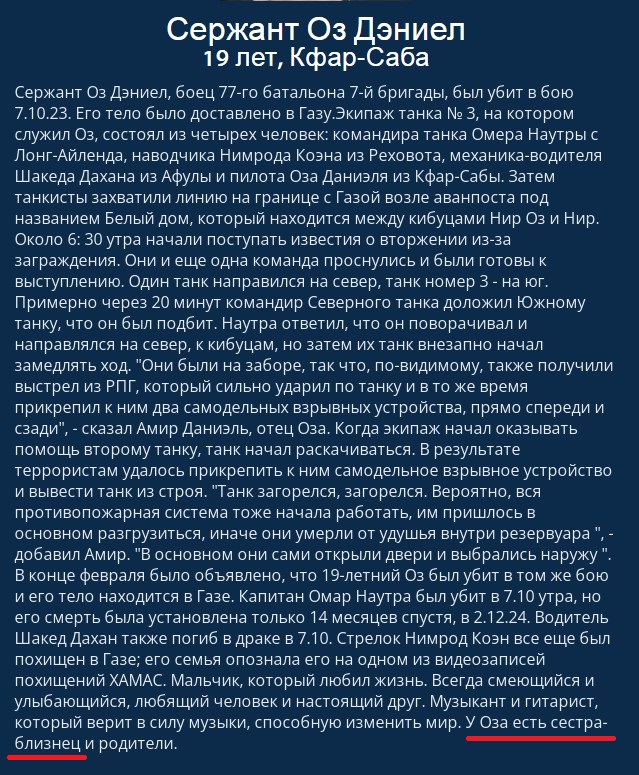 Сержант Оз Дэниел
19 лет, Кфар-Саба

Сержант Оз Дэниел, боец 77-го батальона 7-й бригады, был убит в бою 7.10.23. Его тело было доставлено в Газу.Экипаж танка № 3, на котором служил Оз, состоял из четырех человек: командира танка Омера Наутры с Лонг-Айленда, наводчика Нимрода Коэна из Реховота, механика-водителя Шакеда Дахана из Афулы и пилота Оза Даниэля из Кфар-Сабы. Затем танкисты захватили линию на границе с Газой возле аванпоста под названием Белый дом, который находится между кибуцами Нир Оз и Нир. Около 6: 30 утра начали поступать известия о вторжении из-за заграждения. Они и еще одна команда проснулись и были готовы к выступлению. Один танк направился на север, танк номер 3 - на юг. Примерно через 20 минут командир Северного танка доложил Южному танку, что он был подбит. Наутра ответил, что он поворачивал и направлялся на север, к кибуцам, но затем их танк внезапно начал замедлять ход. "Они были на заборе, так что, по-видимому, также получили выстрел из РПГ, который сильно ударил по танку и в то же время прикрепил к ним два самодельных взрывных устройства, прямо спереди и сзади", - сказал Амир Даниэль, отец Оза. Когда экипаж начал оказывать помощь второму танку, танк начал раскачиваться. В результате террористам удалось прикрепить к ним самодельное взрывное устройство и вывести танк из строя. "Танк загорелся, загорелся. Вероятно, вся противопожарная система тоже начала работать, им пришлось в основном разгрузиться, иначе они умерли от удушья внутри резервуара ", - добавил Амир. "В основном они сами открыли двери и выбрались наружу ". В конце февраля было объявлено, что 19-летний Оз был убит в том же бою и его тело находится в Газе. Капитан Омар Наутра был убит в 7.10 утра, но его смерть была установлена только 14 месяцев спустя, в 2.12.24. Водитель Шакед Дахан также погиб в драке в 7.10. Стрелок Нимрод Коэн все еще был похищен в Газе; его семья опознала его на одном из видеозаписей похищений ХАМАС. Мальчик, который любил жизнь. Всегда смеющийся и улыбающийся, любящий человек и настоящий друг. Музыкант и гитарист, который верит в силу музыки, способную изменить мир. У Оза есть сестра-близнец и родители.